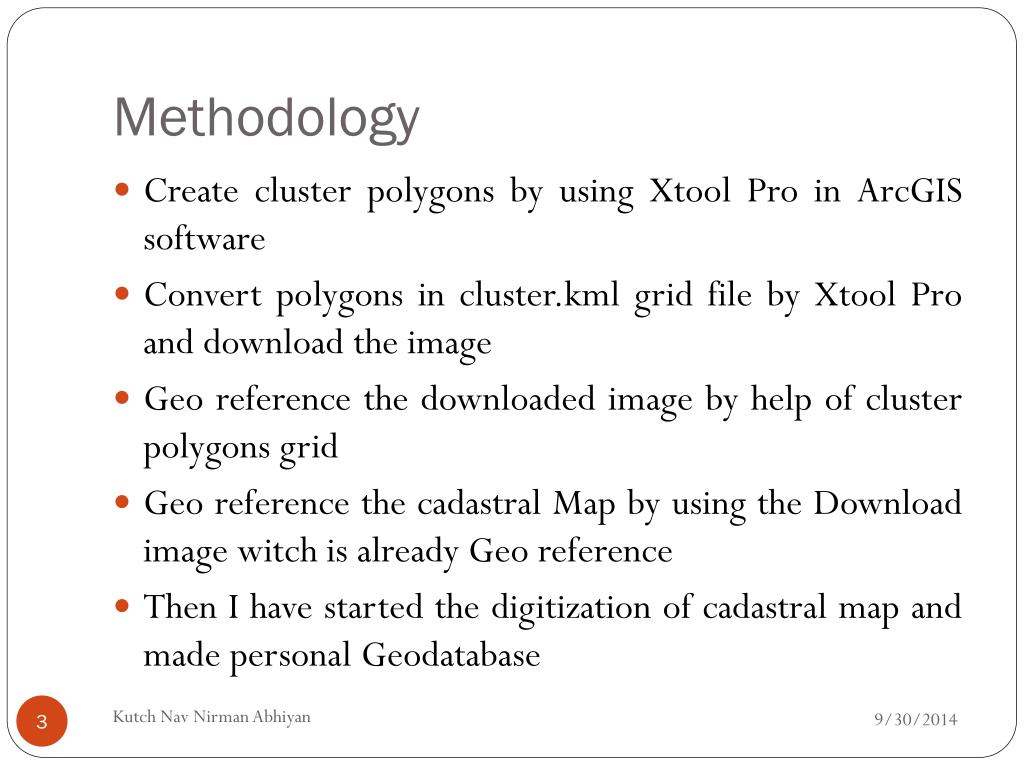 Methodology

- Create cluster polygons by using Xtool Pro in ArcGIS software
- Convert polygons in cluster.kml grid file by Xtool Pro and download the image
- Geo reference the downloaded image by help of cluster polygons grid
- Geo reference the cadastral Map by using the Download image witch is already Geo reference
- Then I have started the digitization of cadastral map and made personal Geodatabase

3

Kutch Nav Nirman Abhiyan

9/30/2014